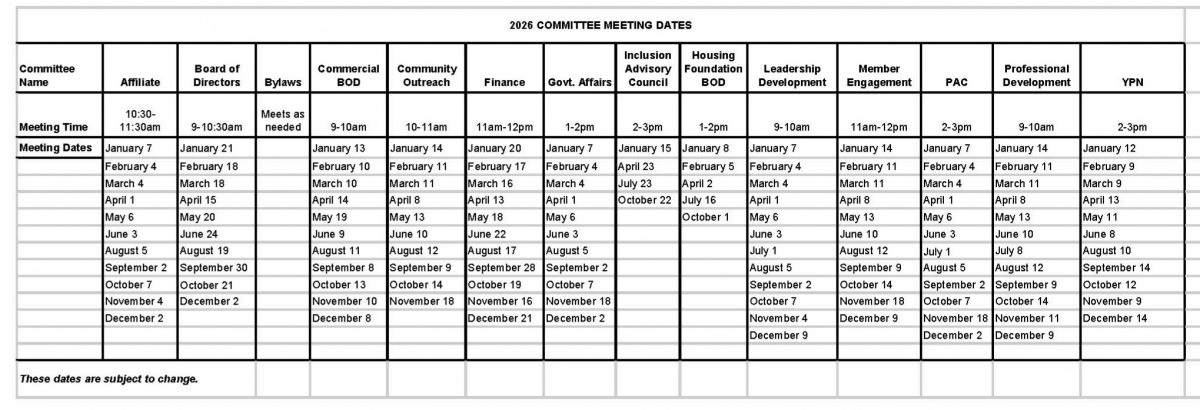 2026 COMMITTEE MEETING DATES

| Committee Name | Affiliate | Board of Directors | Bylaws | Commercial BOD | Community Outreach | Finance | Govt. Affairs | Inclusion Advisory Council | Housing Foundation BOD | Leadership Development | Member Engagement | PAC | Professional Development | YPN |
|---|---|---|---|---|---|---|---|---|---|---|---|---|---|---|
| Meeting Time | 10:30-11:30am | 9-10:30am | Meets as needed | 9-10am | 10-11am | 11am-12pm | 1-2pm | 2-3pm | 1-2pm | 9-10am | 11am-12pm | 2-3pm | 9-10am | 2-3pm |
| Meeting Dates | January 7 | January 21 | | January 13 | January 14 | January 20 | January 7 | January 15 | January 8 | January 7 | January 14 | January 7 | January 14 | January 12 |
| | February 4 | February 18 | | February 10 | February 11 | February 17 | February 4 | April 23 | February 5 | February 4 | February 11 | February 4 | February 11 | February 9 |
| | March 4 | March 18 | | March 10 | March 11 | March 16 | March 4 | July 23 | April 2 | March 4 | March 11 | March 4 | March 11 | March 9 |
| | April 1 | April 15 | | April 14 | April 8 | April 13 | April 1 | October 22 | July 16 | April 1 | April 8 | April 1 | April 8 | April 13 |
| | May 6 | May 20 | | May 19 | May 13 | May 18 | May 6 | | October 1 | May 6 | May 13 | May 6 | May 13 | May 11 |
| | June 3 | June 24 | | June 9 | June 10 | June 22 | June 3 | | | June 3 | June 10 | June 3 | June 10 | June 8 |
| | August 5 | August 19 | | August 11 | August 12 | August 17 | August 5 | | | July 1 | August 12 | July 1 | July 8 | August 10 |
| | September 2 | September 30 | | September 8 | September 9 | September 28 | September 2 | | | August 5 | September 9 | August 5 | August 12 | September 14 |
| | October 7 | October 21 | | October 13 | October 14 | October 19 | October 7 | | | September 2 | October 14 | September 2 | September 9 | October 12 |
| | November 4 | December 2 | | November 10 | November 18 | November 16 | November 18 | | | October 7 | November 18 | October 7 | October 14 | November 9 |
| | December 2 | | | December 8 | | December 21 | December 2 | | | November 4 | December 9 | November 18 | November 11 | December 14 |
| | | | | | | | | | | December 9 | | December 2 | December 9 | |

These dates are subject to change.